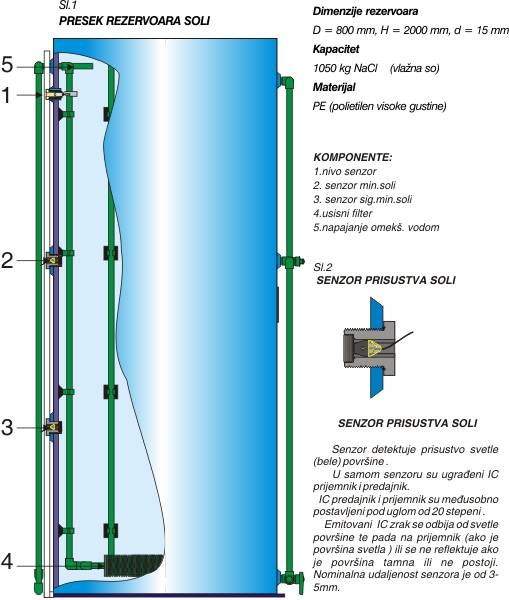 Sl.1
PRESEK REZERVOARA SOLI

5
1
2
3
4

Dimenzije rezervoara

D = 800 mm, H = 2000 mm, d = 15 mm

Kapacitet

1050 kg NaCl (vlažna so)

Materijal

PE (polietilen visoke gustine)

KOMPONENTE:
1.nivo senzor
2. senzor min.soli
3. senzor sig.min.soli
4.usisni filter
5.napajanje omekš. vodom

Sl.2
SENZOR PRISUSTVA SOLI

SENZOR PRISUSTVA SOLI

Senzor detektuje prisustvo svetle (bele) površine .

U samom senzoru su ugrađeni IC prijemnik i predajnik.

IC predajnik i prijemnik su međusobno postavljeni pod uglom od 20 stepeni .

Emitovani IC zrak se odbija od svetle površine te pada na prijemnik (ako je površina svetla ) ili se ne reflektuje ako je površina tamna ili ne postoji. Nominalna udaljenost senzora je od 3-5mm.